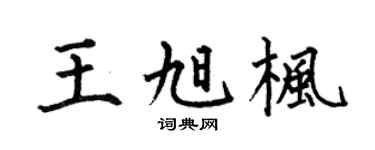 王旭楓
词典网